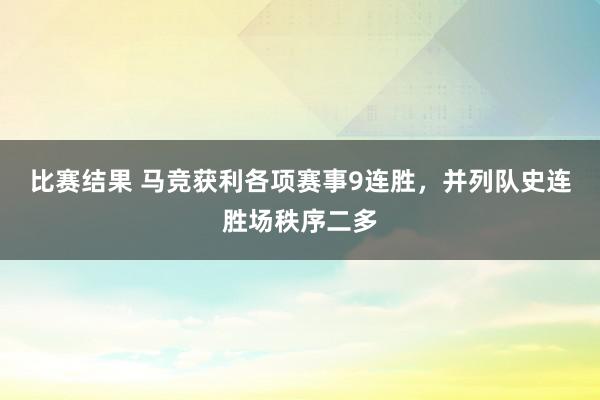 比赛结果 马竞获利各项赛事9连胜，并列队史连胜场秩序二多